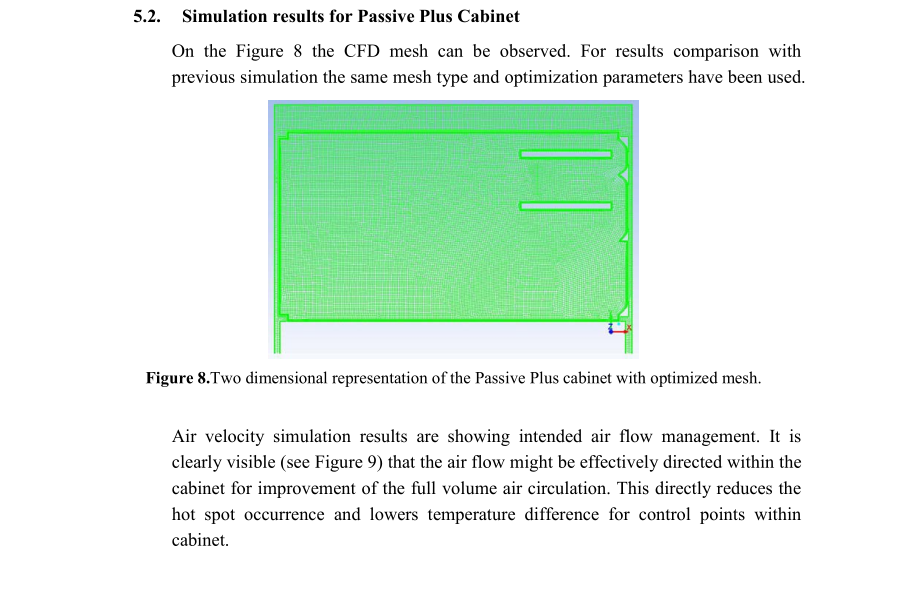 5.2. Simulation results for Passive Plus Cabinet

On the Figure 8 the CFD mesh can be observed. For results comparison with previous simulation the same mesh type and optimization parameters have been used.

Figure 8.Two dimensional representation of the Passive Plus cabinet with optimized mesh.

Air velocity simulation results are showing intended air flow management. It is clearly visible (see Figure 9) that the air flow might be effectively directed within the cabinet for improvement of the full volume air circulation. This directly reduces the hot spot occurrence and lowers temperature difference for control points within cabinet.